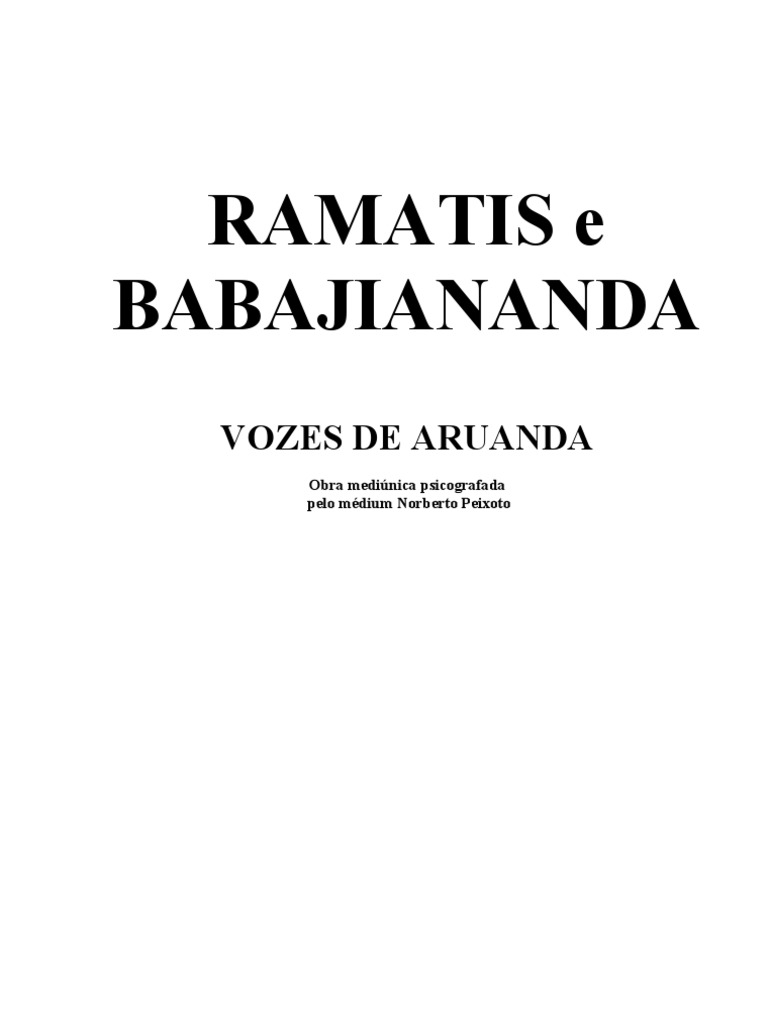 RAMATIS e
BABAJIANANDA

VOZES DE ARUANDA

Obra mediúnica psicografada
pelo médium Norberto Peixoto